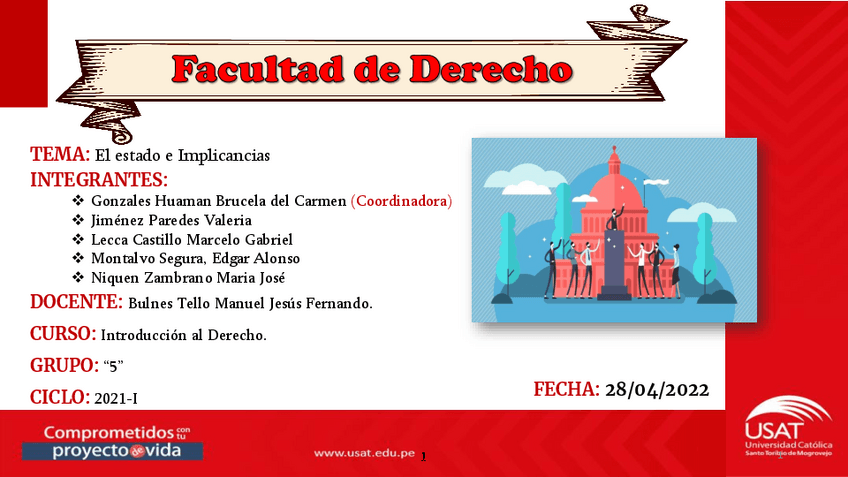 Facultad de Derecho

TEMA: El estado e Implicancias

INTEGRANTES:

❖ Gonzales Huaman Brucela del Carmen (Coordinadora)
❖ Jiménez Paredes Valeria
❖ Lecca Castillo Marcelo Gabriel
❖ Montalvo Segura, Edgar Alonso
❖ Niquen Zambrano Maria José

DOCENTE: Bulnes Tello Manuel Jesús Fernando.

CURSO: Introducción al Derecho.

GRUPO: "5"

CICLO: 2021-I

FECHA: 28/04/2022

Comprometidos con tu proyecto de vida

www.usat.edu.pe

1

USAT
Universidad Católica
Santo Toribio de Mogrovejo